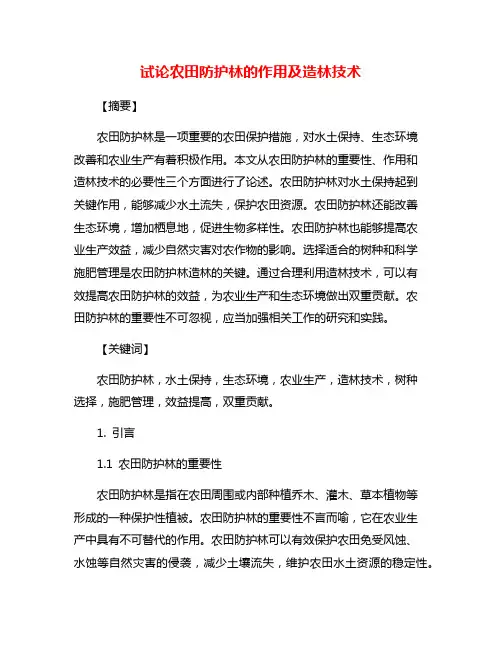 试论农田防护林的作用及造林技术

【摘要】

农田防护林是一项重要的农田保护措施，对水土保持、生态环境改善和农业生产有着积极作用。本文从农田防护林的重要性、作用和造林技术的必要性三个方面进行了论述。农田防护林对水土保持起到关键作用，能够减少水土流失，保护农田资源。农田防护林还能改善生态环境，增加栖息地，促进生物多样性。农田防护林也能够提高农业生产效益，减少自然灾害对农作物的影响。选择适合的树种和科学施肥管理是农田防护林造林的关键。通过合理利用造林技术，可以有效提高农田防护林的效益，为农业生产和生态环境做出双重贡献。农田防护林的重要性不可忽视，应当加强相关工作的研究和实践。

【关键词】

农田防护林，水土保持，生态环境，农业生产，造林技术，树种选择，施肥管理，效益提高，双重贡献。

1. 引言

1.1 农田防护林的重要性

农田防护林是指在农田周围或内部种植乔木、灌木、草本植物等形成的一种保护性植被。农田防护林的重要性不言而喻，它在农业生产中具有不可替代的作用。农田防护林可以有效保护农田免受风蚀、水蚀等自然灾害的侵袭，减少土壤流失，维护农田水土资源的稳定性。